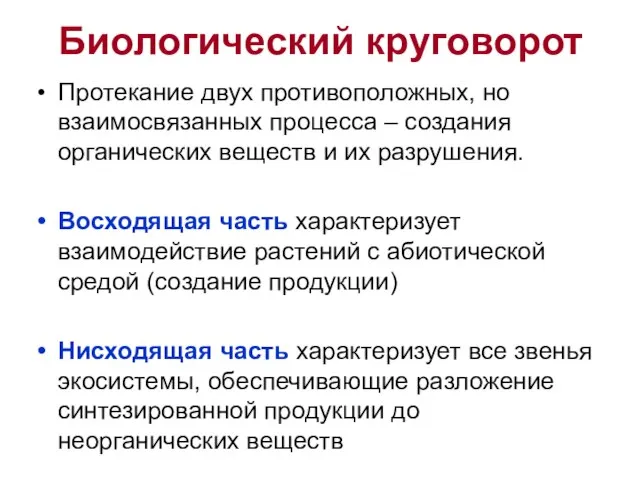 Биологический круговорот

• Протекание двух противоположных, но взаимосвязанных процесса – создания органических веществ и их разрушения.

• Восходящая часть характеризует взаимодействие растений с абиотической средой (создание продукции)

• Нисходящая часть характеризует все звенья экосистемы, обеспечивающие разложение синтезированной продукции до неорганических веществ